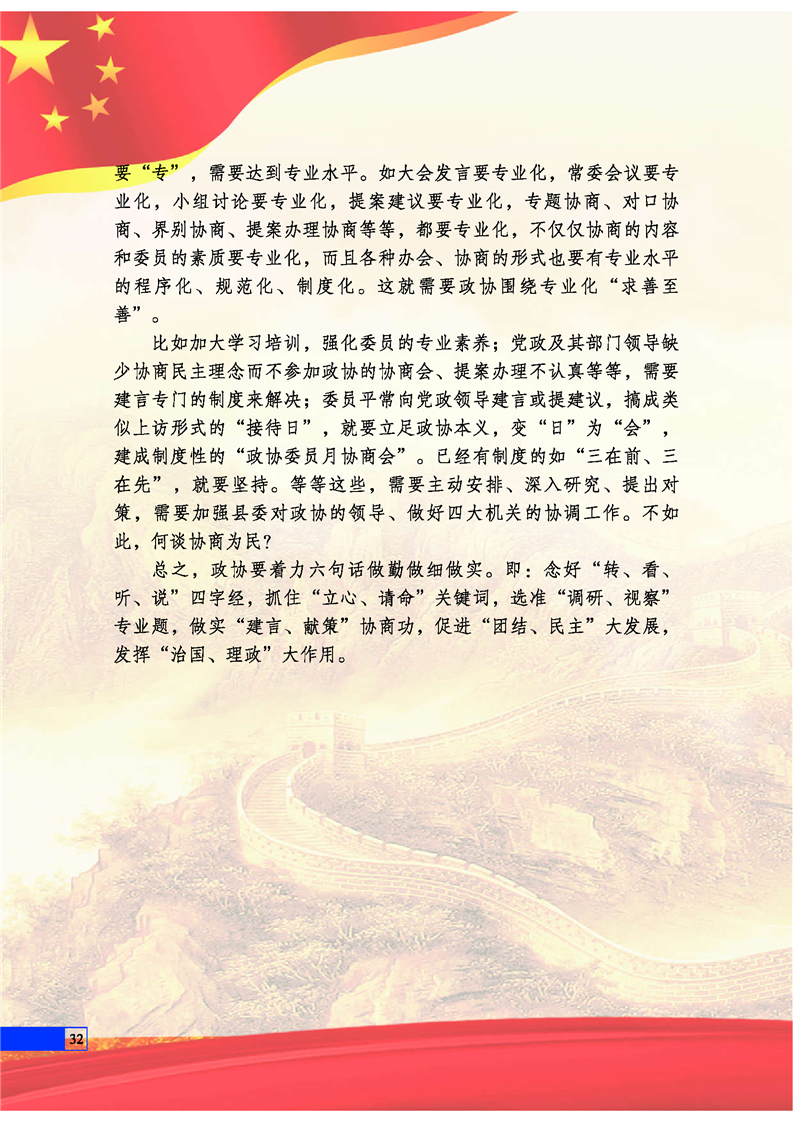 要“专”，需要达到专业水平。如大会发言要专业化，常委会议要专业化，小组讨论要专业化，提案建议要专业化，专题协商、对口协商、界别协商、提案办理协商等等，都要专业化，不仅仅协商的内容和委员的素质要专业化，而且各种办会、协商的形式也要有专业水平的程序化、规范化、制度化。这就需要政协围绕专业化“求善至善”。

比如加大学习培训，强化委员的专业素养；党政及其部门领导缺少协商民主理念而不参加政协的协商会、提案办理不认真等等，需要建言专门的制度来解决；委员平常向党政领导建言或提建议，搞成类似上访形式的“接待日”，就要立足政协本义，变“日”为“会”，建成制度性的“政协委员月协商会”。已经有制度的如“三在前、三在先”，就要坚持。等等这些，需要主动安排、深入研究、提出对策，需要加强县委对政协的领导、做好四大机关的协调工作。不如此，何谈协商为民？

总之，政协要着力六句话做勤做细做实。即：念好“转、看、听、说”四字经，抓住“立心、请命”关键词，选准“调研、视察”专业题，做实“建言、献策”协商功，促进“团结、民主”大发展，发挥“治国、理政”大作用。

32